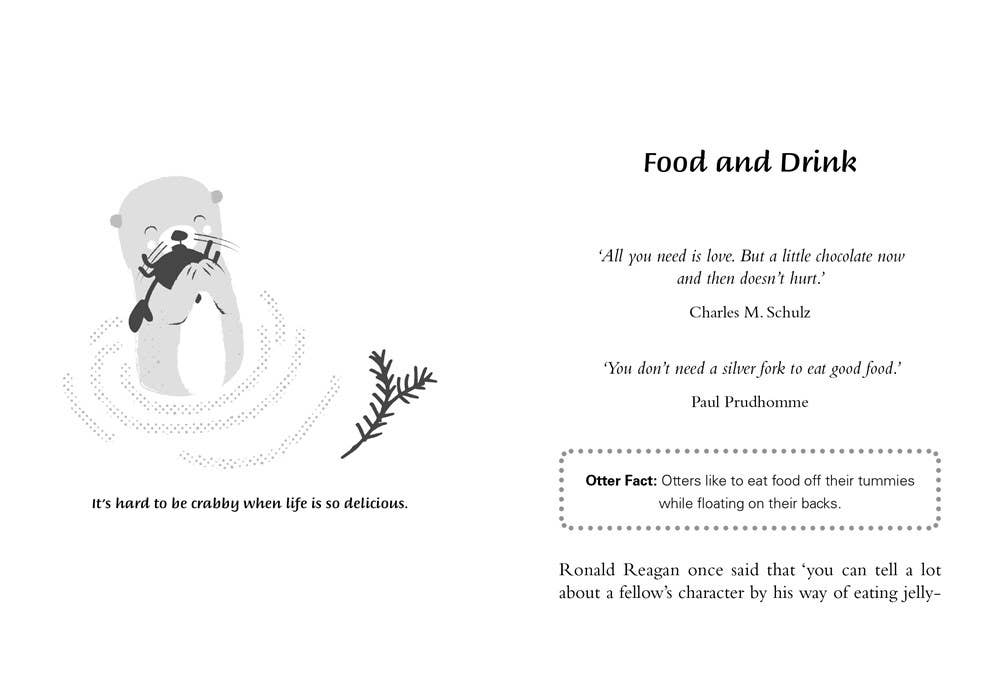 It's hard to be crabby when life is so delicious.

Food and Drink

'All you need is love. But a little chocolate now and then doesn't hurt.'

Charles M. Schulz

'You don't need a silver fork to eat good food.'

Paul Prudhomme

Otter Fact: Otters like to eat food off their tummies while floating on their backs.

Ronald Reagan once said that 'you can tell a lot about a fellow's character by his way of eating jelly-